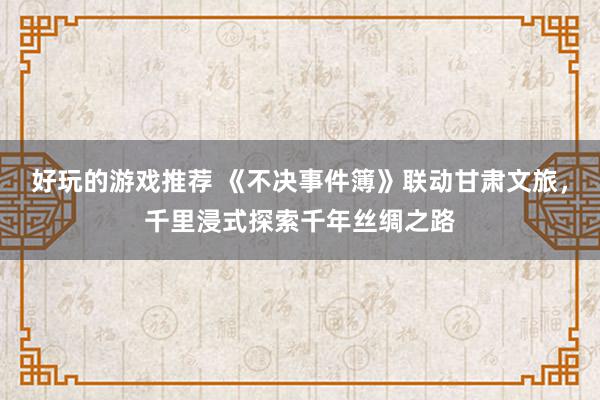 好玩的游戏推荐 《不决事件簿》联动甘肃文旅，千里浸式探索千年丝绸之路